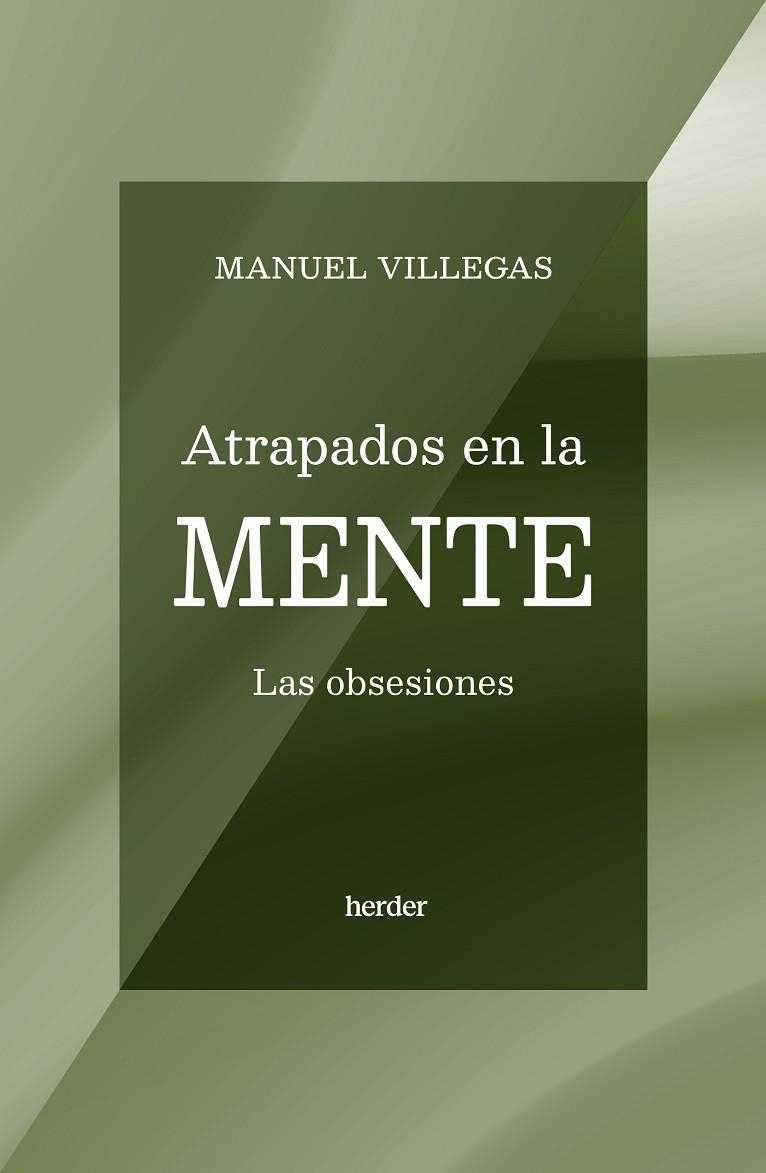 MANUEL VILLEGAS

Atrapados en la
MENTE

Las obsesiones

herder